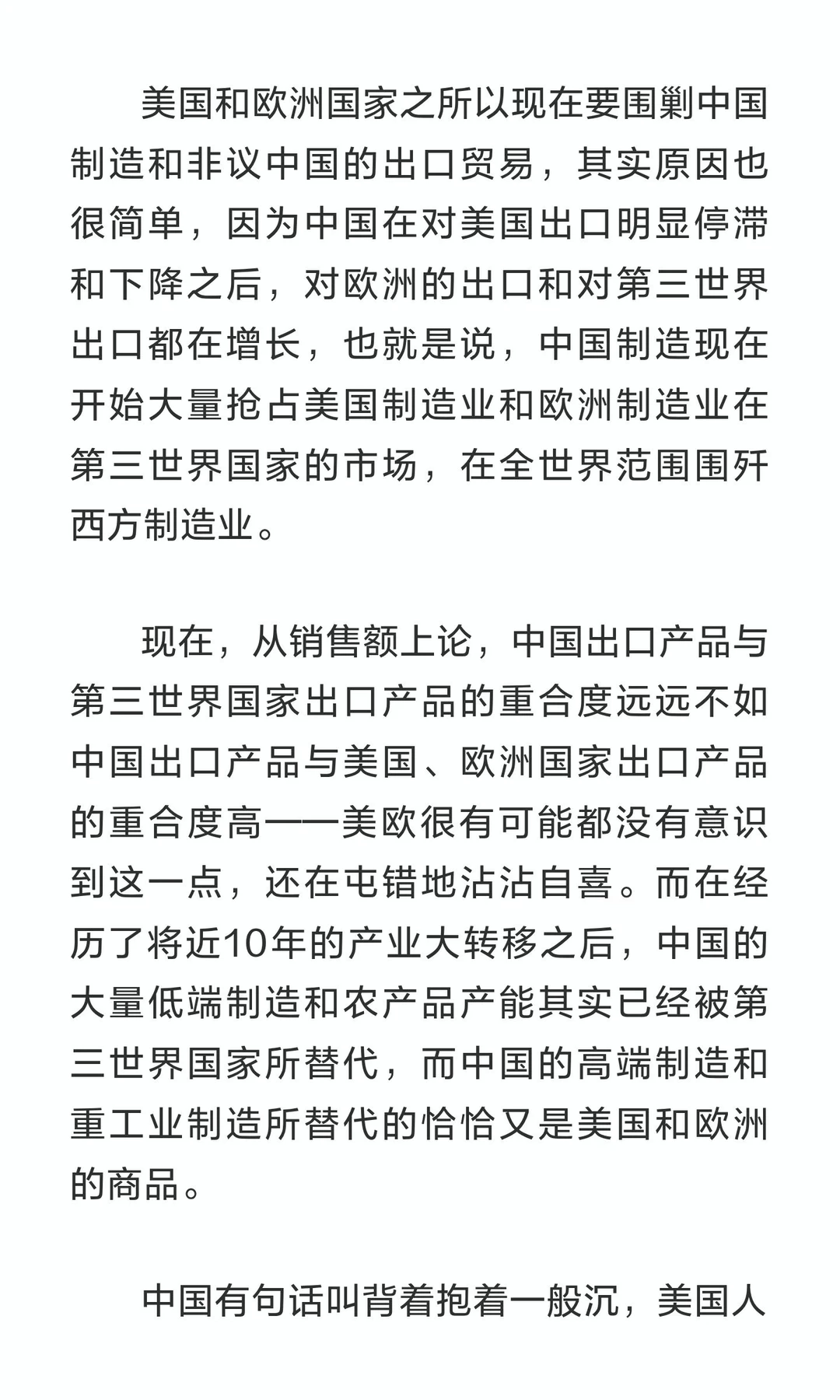 美国和欧洲国家之所以现在要围剿中国制造和非议中国的出口贸易，其实原因也很简单，因为中国在对美国出口明显停滞和下降之后，对欧洲的出口和对第三世界出口都在增长，也就是说，中国制造现在开始大量抢占美国制造业和欧洲制造业在第三世界国家的市场，在全世界范围围歼西方制造业。

现在，从销售额上论，中国出口产品与第三世界国家出口产品的重合度远远不如中国出口产品与美国、欧洲国家出口产品的重合度高——美欧很有可能都没有意识到这一点，还在屯错地沾沾自喜。而在经历了将近10年的产业大转移之后，中国的大量低端制造和农产品产能其实已经被第三世界国家所替代，而中国的高端制造和重工业制造所替代的恰恰又是美国和欧洲的商品。

中国有句话叫背着抱着一般沉，美国人